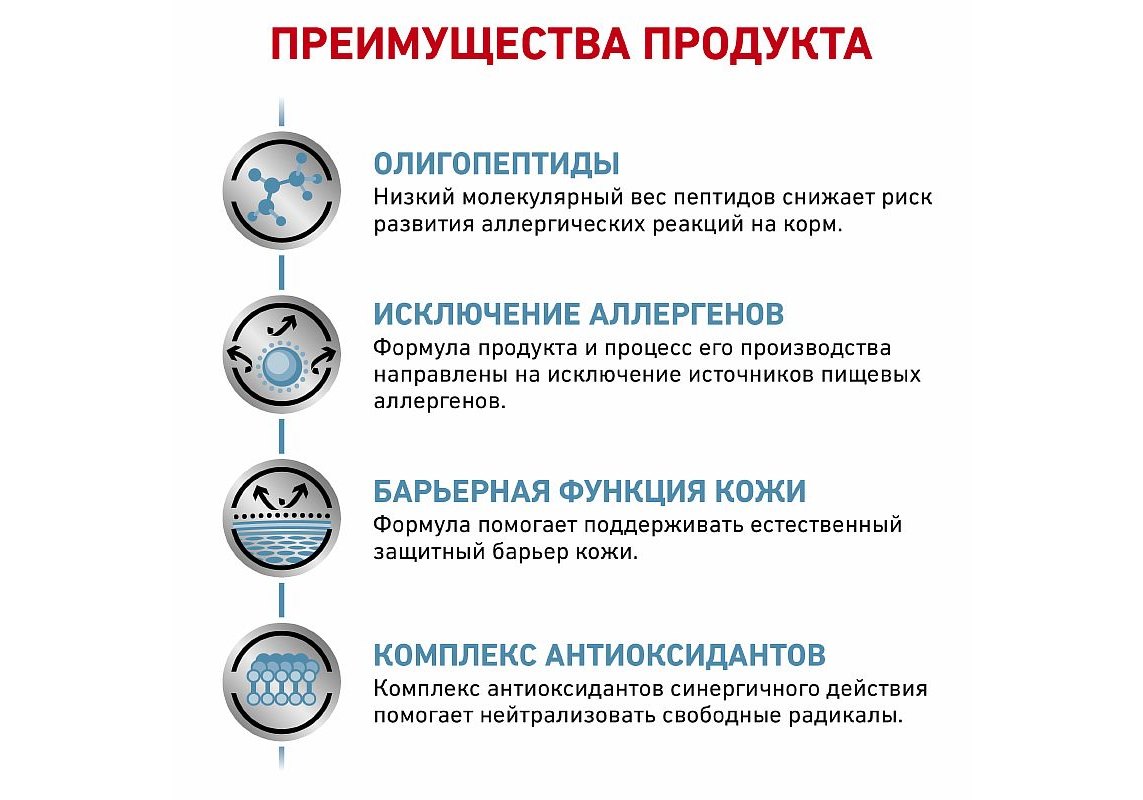 ПРЕИМУЩЕСТВА ПРОДУКТА

ОЛИГОПЕПТИДЫ
Низкий молекулярный вес пептидов снижает риск развития аллергических реакций на корм.

ИСКЛЮЧЕНИЕ АЛЛЕРГЕНОВ
Формула продукта и процесс его производства направлены на исключение источников пищевых аллергенов.

БАРЬЕРНАЯ ФУНКЦИЯ КОЖИ
Формула помогает поддерживать естественный защитный барьер кожи.

КОМПЛЕКС АНТИОКСИДАНТОВ
Комплекс антиоксидантов синергичного действия помогает нейтрализовать свободные радикалы.